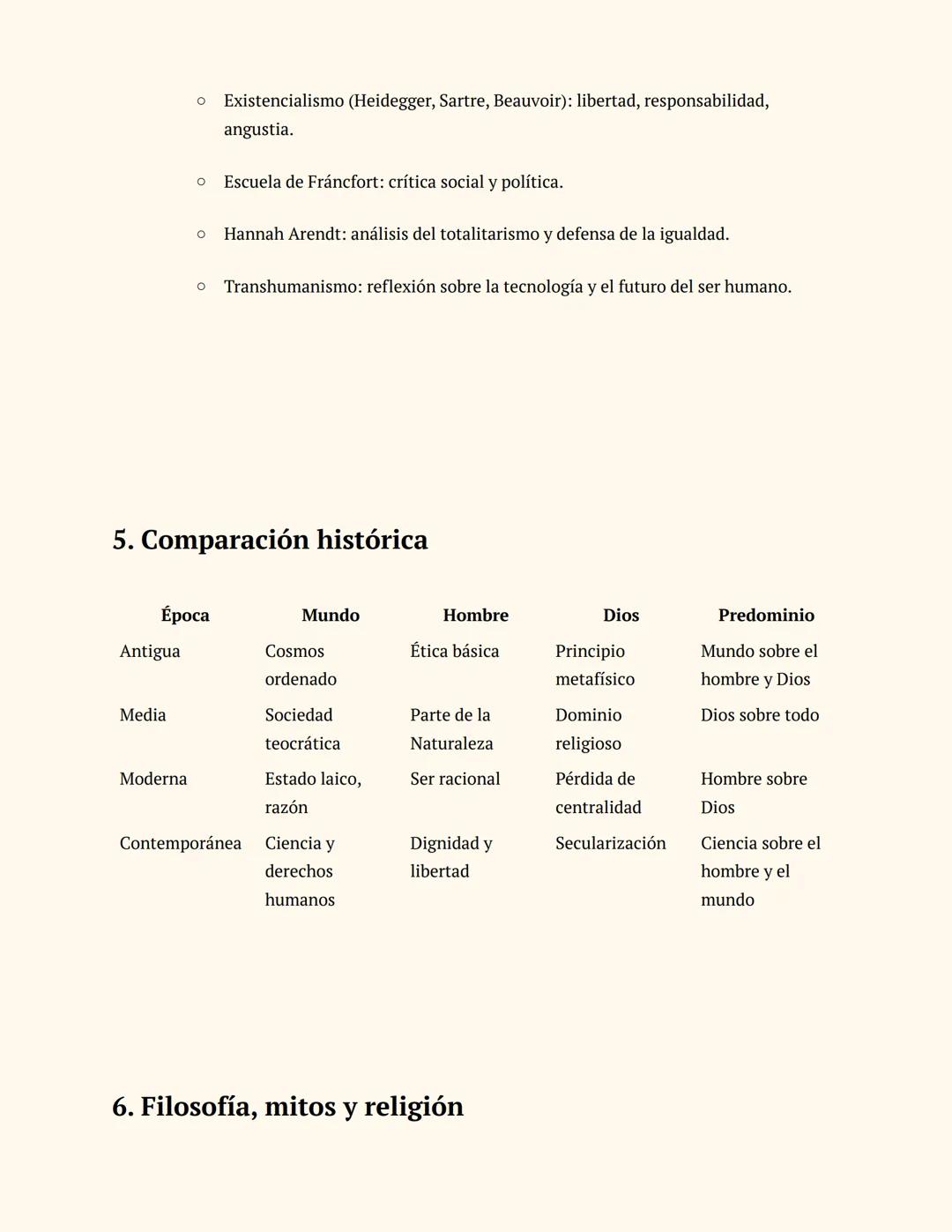 ○ Existencialismo (Heidegger, Sartre, Beauvoir): libertad, responsabilidad, angustia.

○ Escuela de Fráncfort: crítica social y política.

○ Hannah Arendt: análisis del totalitarismo y defensa de la igualdad.

○ Transhumanismo: reflexión sobre la tecnología y el futuro del ser humano.

5. Comparación histórica

| Época | Mundo | Hombre | Dios | Predominio |
|---|---|---|---|---|
| Antigua | Cosmos ordenado | Ética básica | Principio metafísico | Mundo sobre el hombre y Dios |
| Media | Sociedad teocrática | Parte de la Naturaleza | Dominio religioso | Dios sobre todo |
| Moderna | Estado laico, razón | Ser racional | Pérdida de centralidad | Hombre sobre Dios |
| Contemporánea | Ciencia y derechos humanos | Dignidad y libertad | Secularización | Ciencia sobre el hombre y el mundo |

6. Filosofía, mitos y religión